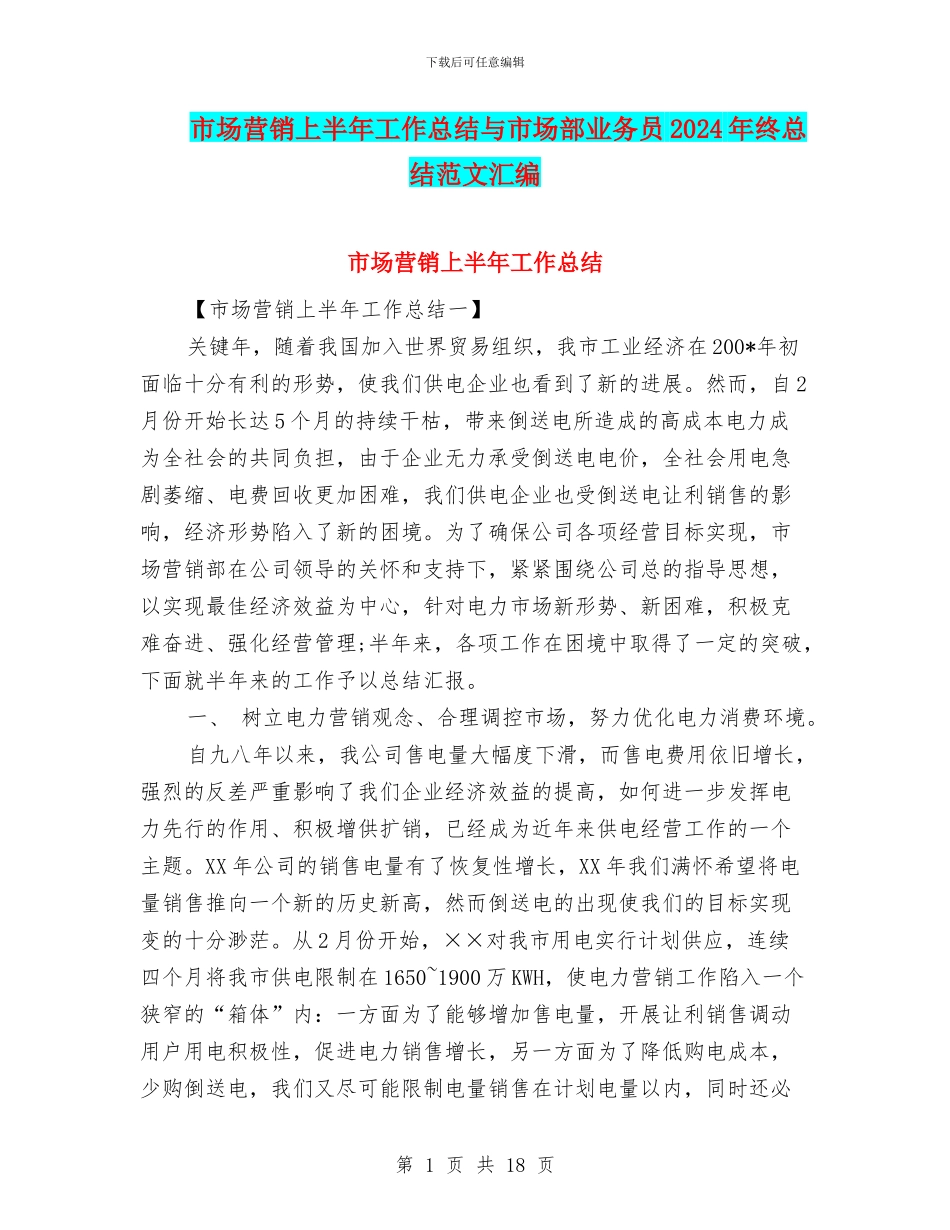 下载后可任意编辑

市场营销上半年工作总结与市场部业务员2024年终总结范文汇编

市场营销上半年工作总结

【市场营销上半年工作总结一】

关键年，随着我国加入世界贸易组织，我市工业经济在200*年初面临十分有利的形势，使我们供电企业也看到了新的进展。然而，自2月份开始长达5个月的持续干枯，带来倒送电所造成的高成本电力成为全社会的共同负担，由于企业无力承受倒送电电价，全社会用电急剧萎缩、电费回收更加困难，我们供电企业也受倒送电让利销售的影响，经济形势陷入了新的困境。为了确保公司各项经营目标实现，市场营销部在公司领导的关怀和支持下，紧紧围绕公司总的指导思想，以实现最佳经济效益为中心，针对电力市场新形势、新困难，积极克难奋进、强化经营管理;半年来，各项工作在困境中取得了一定的突破，下面就半年来的工作予以总结汇报。

一、 树立电力营销观念、合理调控市场，努力优化电力消费环境。

自九八年以来，我公司售电量大幅度下滑，而售电费用依旧增长，强烈的反差严重影响了我们企业经济效益的提高，如何进一步发挥电力先行的作用、积极增供扩销，已经成为近年来供电经营工作的一个主题。XX年公司的销售电量有了恢复性增长，XX年我们满怀希望将电量销售推向一个新的历史新高，然而倒送电的出现使我们的目标实现变的十分渺茫。从2月份开始，××对我市用电实行计划供应，连续四个月将我市供电限制在1650~1900万KWH，使电力营销工作陷入一个狭窄的“箱体”内：一方面为了能够增加售电量，开展让利销售调动用户用电积极性，促进电力销售增长，另一方面为了降低购电成本，少购倒送电，我们又尽可能限制电量销售在计划电量以内，同时还必

第 1 页 共 18 页